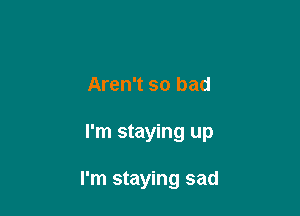 Aren't so bad

I'm staying up

I'm staying sad